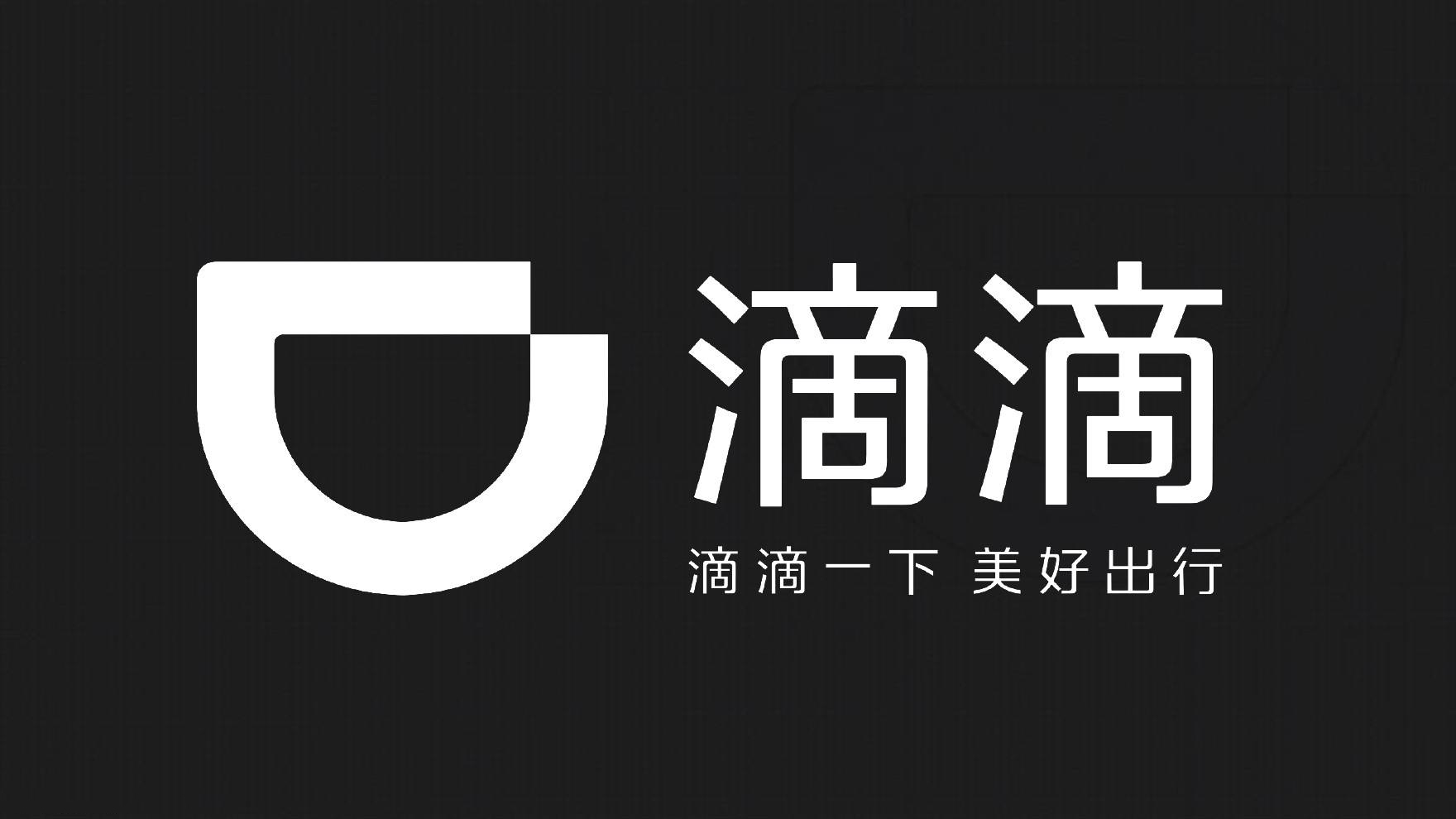 滴滴

滴滴一下 美好出行